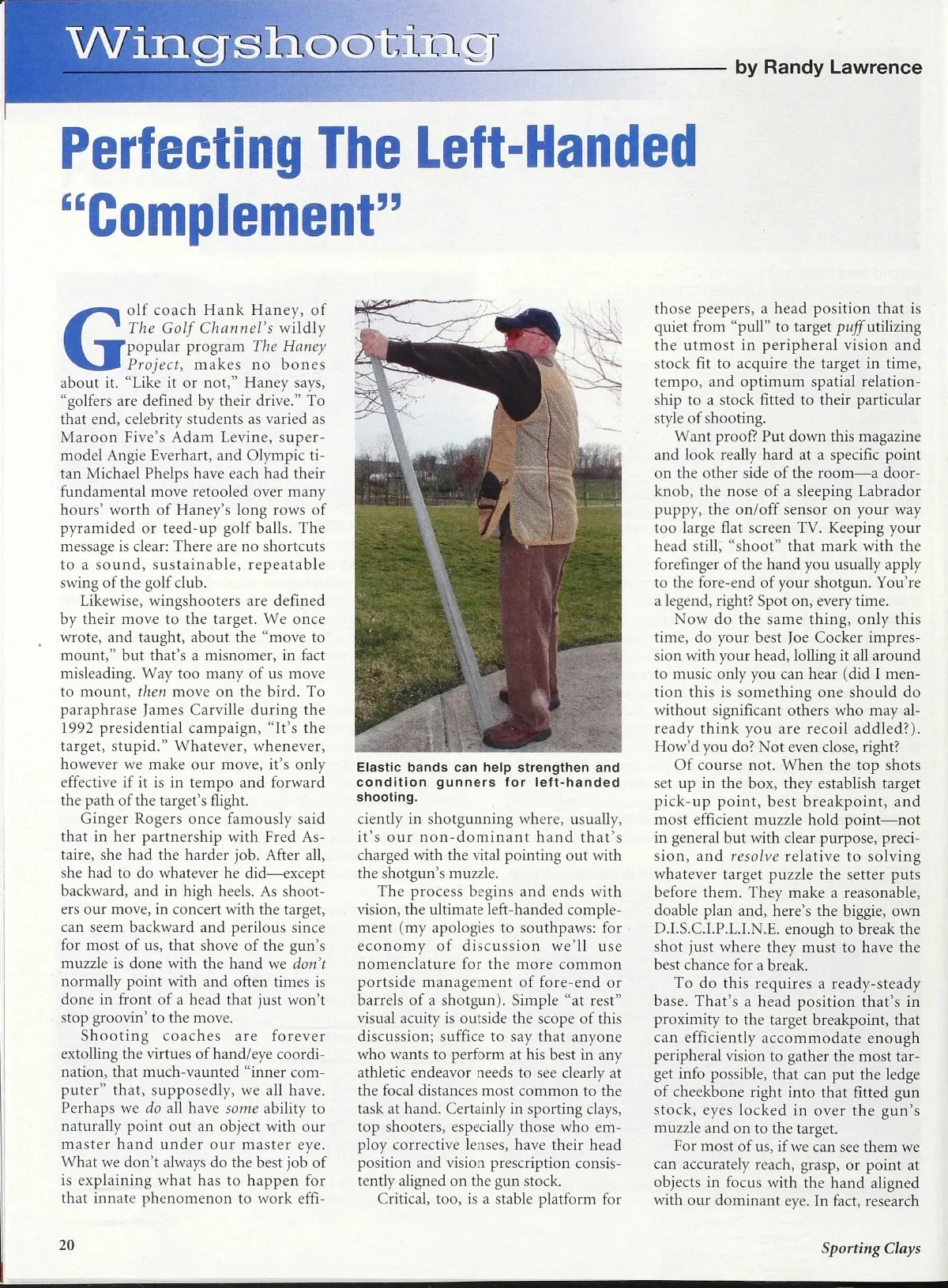 Wingshooting

by Randy Lawrence

Perfecting The Left-Handed "Complement"

Golf coach Hank Haney, of The Golf Channel's wildly popular program The Haney Project, makes no bones about it. "Like it or not," Haney says, "golfers are defined by their drive." To that end, celebrity students as varied as Maroon Five's Adam Levine, supermodel Angie Everhart, and Olympic titan Michael Phelps have each had their fundamental move retooled over many hours' worth of Haney's long rows of pyramided or teed-up golf balls. The message is clear: There are no shortcuts to a sound, sustainable, repeatable swing of the golf club.

Likewise, wingshooters are defined by their move to the target. We once wrote, and taught, about the "move to mount," but that's a misnomer, in fact misleading. Way too many of us move to mount, then move on the bird. To paraphrase James Carville during the 1992 presidential campaign, "It's the target, stupid." Whatever, whenever, however we make our move, it's only effective if it is in tempo and forward the path of the target's flight.

Ginger Rogers once famously said that in her partnership with Fred Astaire, she had the harder job. After all, she had to do whatever he did—except backward, and in high heels. As shooters our move, in concert with the target, can seem backward and perilous since for most of us, that shove of the gun's muzzle is done with the hand we don't normally point with and often times is done in front of a head that just won't stop groovin' to the move.

Shooting coaches are forever extolling the virtues of hand/eye coordination, that much-vaunted "inner computer" that, supposedly, we all have. Perhaps we do all have some ability to naturally point out an object with our master hand under our master eye. What we don't always do the best job of is explaining what has to happen for that innate phenomenon to work efficiently in shotgunning where, usually, it's our non-dominant hand that's charged with the vital pointing out with the shotgun's muzzle.

Elastic bands can help strengthen and condition gunners for left-handed shooting.

The process begins and ends with vision, the ultimate left-handed complement (my apologies to southpaws: for economy of discussion we'll use nomenclature for the more common portside management of fore-end or barrels of a shotgun). Simple "at rest" visual acuity is outside the scope of this discussion; suffice to say that anyone who wants to perform at his best in any athletic endeavor needs to see clearly at the focal distances most common to the task at hand. Certainly in sporting clays, top shooters, especially those who employ corrective lenses, have their head position and vision prescription consistently aligned on the gun stock.

Critical, too, is a stable platform for those peepers, a head position that is quiet from "pull" to target puff utilizing the utmost in peripheral vision and stock fit to acquire the target in time, tempo, and optimum spatial relationship to a stock fitted to their particular style of shooting.

Want proof? Put down this magazine and look really hard at a specific point on the other side of the room—a doorknob, the nose of a sleeping Labrador puppy, the on/off sensor on your way too large flat screen TV. Keeping your head still, "shoot" that mark with the forefinger of the hand you usually apply to the fore-end of your shotgun. You're a legend, right? Spot on, every time.

Now do the same thing, only this time, do your best Joe Cocker impression with your head, lolling it all around to music only you can hear (did I mention this is something one should do without significant others who may already think you are recoil addled?). How'd you do? Not even close, right?

Of course not. When the top shots set up in the box, they establish target pick-up point, best breakpoint, and most efficient muzzle hold point—not in general but with clear purpose, precision, and resolve relative to solving whatever target puzzle the setter puts before them. They make a reasonable, doable plan and, here's the biggie, own D.I.S.C.I.P.L.I.N.E. enough to break the shot just where they must to have the best chance for a break.

To do this requires a ready-steady base. That's a head position that's in proximity to the target breakpoint, that can efficiently accommodate enough peripheral vision to gather the most target info possible, that can put the ledge of cheekbone right into that fitted gun stock, eyes locked in over the gun's muzzle and on to the target.

For most of us, if we can see them we can accurately reach, grasp, or point at objects in focus with the hand aligned with our dominant eye. In fact, research

20

Sporting Clays